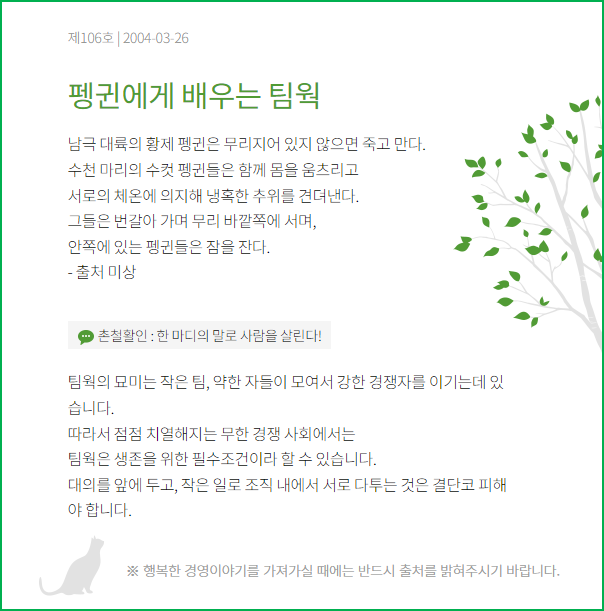 제106호 | 2004-03-26

펭귄에게 배우는 팀웍

남극 대륙의 황제 펭귄은 무리지어 있지 않으면 죽고 만다.
수천 마리의 수컷 펭귄들은 함께 몸을 움츠리고
서로의 체온에 의지해 냉혹한 추위를 견뎌낸다.
그들은 번갈아 가며 무리 바깥쪽에 서며,
안쪽에 있는 펭귄들은 잠을 잔다.
- 출처 미상

촌철활인 : 한 마디의 말로 사람을 살린다!

팀웍의 묘미는 작은 팀, 약한 자들이 모여서 강한 경쟁자를 이기는데 있습니다.
따라서 점점 치열해지는 무한 경쟁 사회에서는
팀웍은 생존을 위한 필수조건이라 할 수 있습니다.
대의를 앞에 두고, 작은 일로 조직 내에서 서로 다투는 것은 결단코 피해야 합니다.

※ 행복한 경영이야기를 가져가실 때에는 반드시 출처를 밝혀주시기 바랍니다.